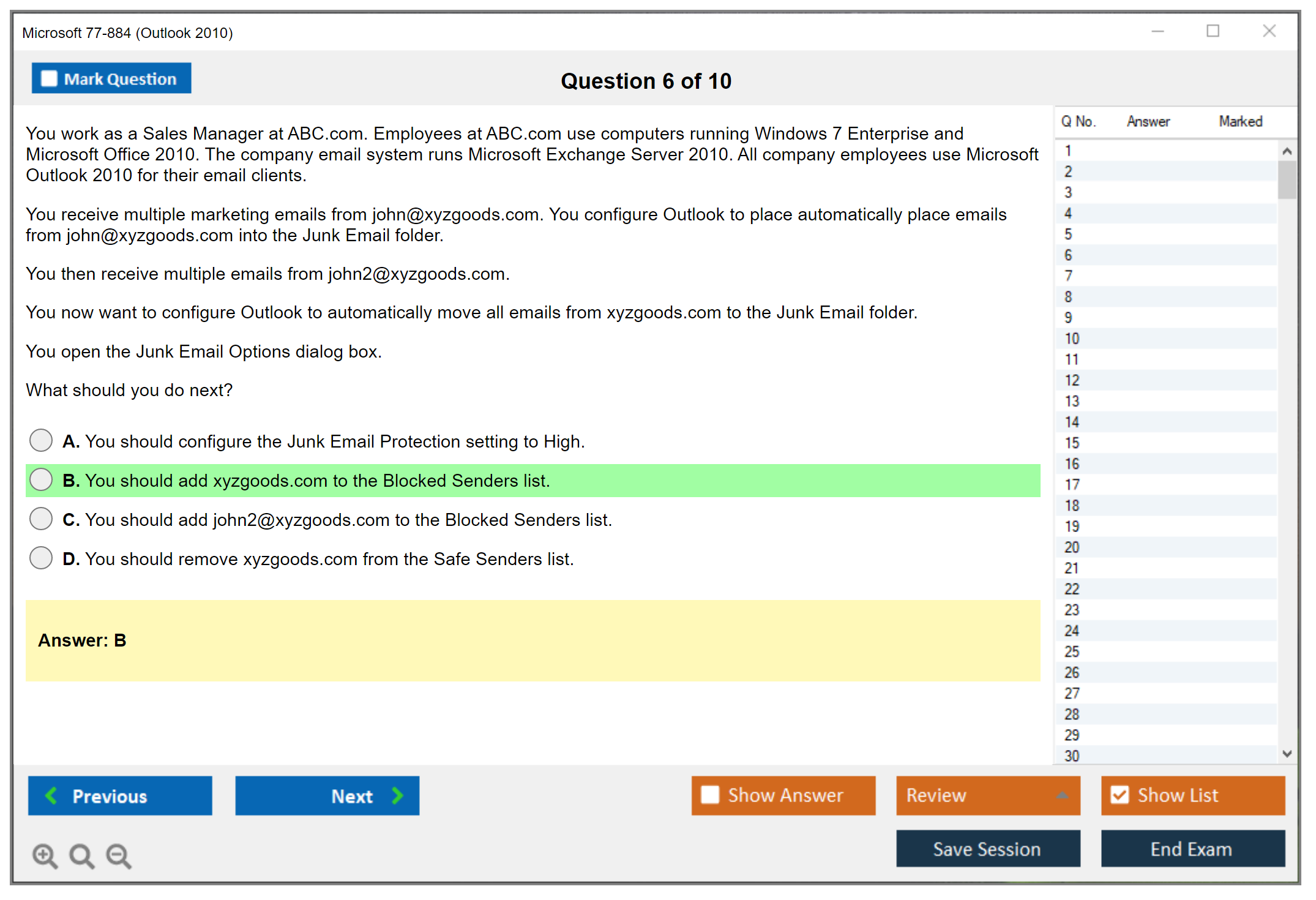 Microsoft 77-884 (Outlook 2010)

Mark Question

Question 6 of 10

You work as a Sales Manager at ABC.com. Employees at ABC.com use computers running Windows 7 Enterprise and Microsoft Office 2010. The company email system runs Microsoft Exchange Server 2010. All company employees use Microsoft Outlook 2010 for their email clients.

You receive multiple marketing emails from john@xyzgoods.com. You configure Outlook to place automatically place emails from john@xyzgoods.com into the Junk Email folder.

You then receive multiple emails from john2@xyzgoods.com.

You now want to configure Outlook to automatically move all emails from xyzgoods.com to the Junk Email folder.

You open the Junk Email Options dialog box.

What should you do next?

A. You should configure the Junk Email Protection setting to High.

B. You should add xyzgoods.com to the Blocked Senders list.

C. You should add john2@xyzgoods.com to the Blocked Senders list.

D. You should remove xyzgoods.com from the Safe Senders list.

Answer: B

| Q No. | Answer | Marked |
|---|---|---|
| 1 | | |
| 2 | | |
| 3 | | |
| 4 | | |
| 5 | | |
| 6 | | |
| 7 | | |
| 8 | | |
| 9 | | |
| 10 | | |
| 11 | | |
| 12 | | |
| 13 | | |
| 14 | | |
| 15 | | |
| 16 | | |
| 17 | | |
| 18 | | |
| 19 | | |
| 20 | | |
| 21 | | |
| 22 | | |
| 23 | | |
| 24 | | |
| 25 | | |
| 26 | | |
| 27 | | |
| 28 | | |
| 29 | | |
| 30 | | |

Previous

Next

Show Answer

Review

Show List

Save Session

End Exam